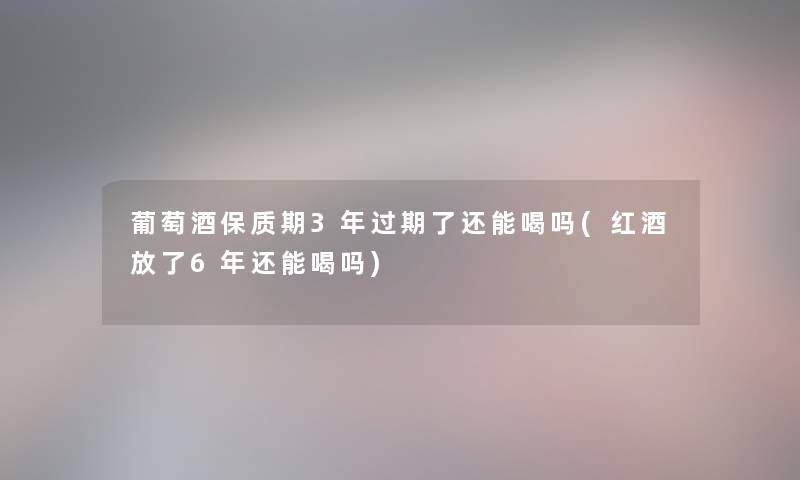 葡萄酒保质期3年过期了还能喝吗(红酒放了6年还能喝吗)